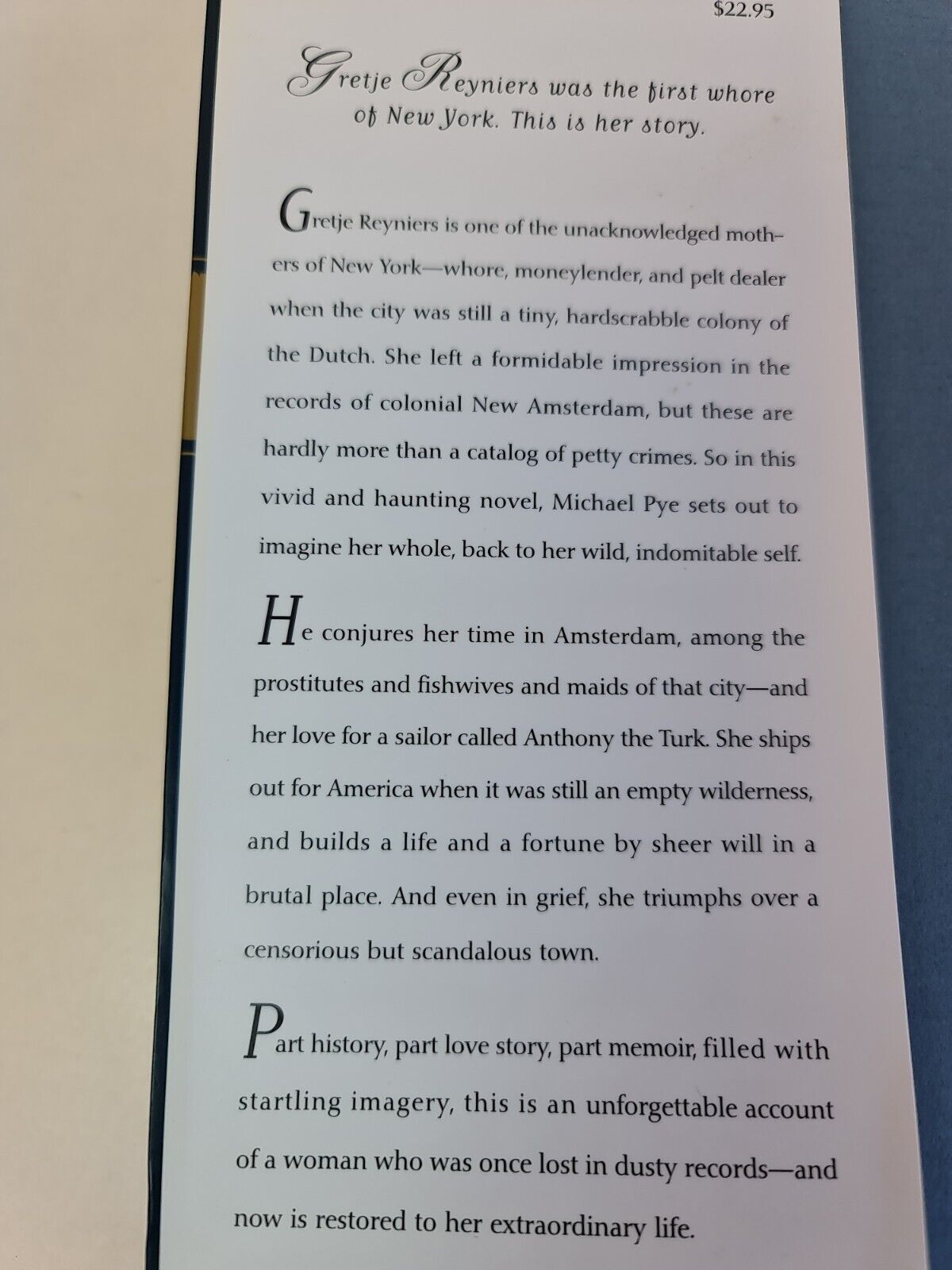 $22.95

Gretje Reyniers was the first whore of New York. This is her story.

Gretje Reyniers is one of the unacknowledged mothers of New York—whore, moneylender, and pelt dealer when the city was still a tiny, hardscrabble colony of the Dutch. She left a formidable impression in the records of colonial New Amsterdam, but these are hardly more than a catalog of petty crimes. So in this vivid and haunting novel, Michael Pye sets out to imagine her whole, back to her wild, indomitable self.

He conjures her time in Amsterdam, among the prostitutes and fishwives and maids of that city—and her love for a sailor called Anthony the Turk. She ships out for America when it was still an empty wilderness, and builds a life and a fortune by sheer will in a brutal place. And even in grief, she triumphs over a censorious but scandalous town.

Part history, part love story, part memoir, filled with startling imagery, this is an unforgettable account of a woman who was once lost in dusty records—and now is restored to her extraordinary life.